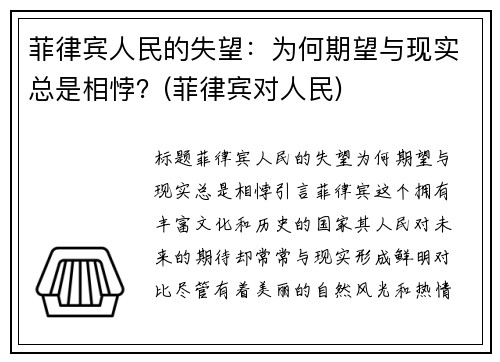 菲律宾人民的失望：为何期望与现实总是相悖？(菲律宾对人民)

标题菲律宾人民的失望为何期望与现实总是相悖引言菲律宾这个拥有丰富文化和历史的国家其人民对未来的期待却常常与现实形成鲜明对比尽管有着美丽的自然风光和热情